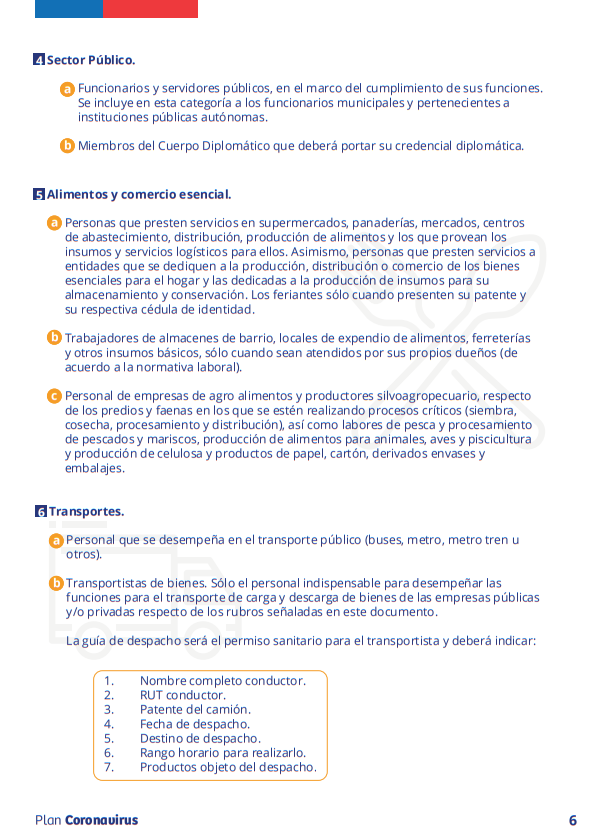 4 Sector Público.

a Funcionarios y servidores públicos, en el marco del cumplimiento de sus funciones. Se incluye en esta categoría a los funcionarios municipales y pertenecientes a instituciones públicas autónomas.

b Miembros del Cuerpo Diplomático que deberá portar su credencial diplomática.

5 Alimentos y comercio esencial.

a Personas que presten servicios en supermercados, panaderías, mercados, centros de abastecimiento, distribución, producción de alimentos y los que provean los insumos y servicios logísticos para ellos. Asimismo, personas que presten servicios a entidades que se dediquen a la producción, distribución o comercio de los bienes esenciales para el hogar y las dedicadas a la producción de insumos para su almacenamiento y conservación. Los feriantes sólo cuando presenten su patente y su respectiva cédula de identidad.

b Trabajadores de almacenes de barrio, locales de expendio de alimentos, ferreterías y otros insumos básicos, sólo cuando sean atendidos por sus propios dueños (de acuerdo a la normativa laboral).

c Personal de empresas de agro alimentos y productores silvoagropecuario, respecto de los predios y faenas en los que se estén realizando procesos críticos (siembra, cosecha, procesamiento y distribución), así como labores de pesca y procesamiento de pescados y mariscos, producción de alimentos para animales, aves y piscicultura y producción de celulosa y productos de papel, cartón, derivados envases y embalajes.

6 Transportes.

a Personal que se desempeña en el transporte público (buses, metro, metro tren u otros).

b Transportistas de bienes. Sólo el personal indispensable para desempeñar las funciones para el transporte de carga y descarga de bienes de las empresas públicas y/o privadas respecto de los rubros señaladas en este documento.

La guía de despacho será el permiso sanitario para el transportista y deberá indicar:

1. Nombre completo conductor.
2. RUT conductor.
3. Patente del camión.
4. Fecha de despacho.
5. Destino de despacho.
6. Rango horario para realizarlo.
7. Productos objeto del despacho.

Plan Coronavirus

6